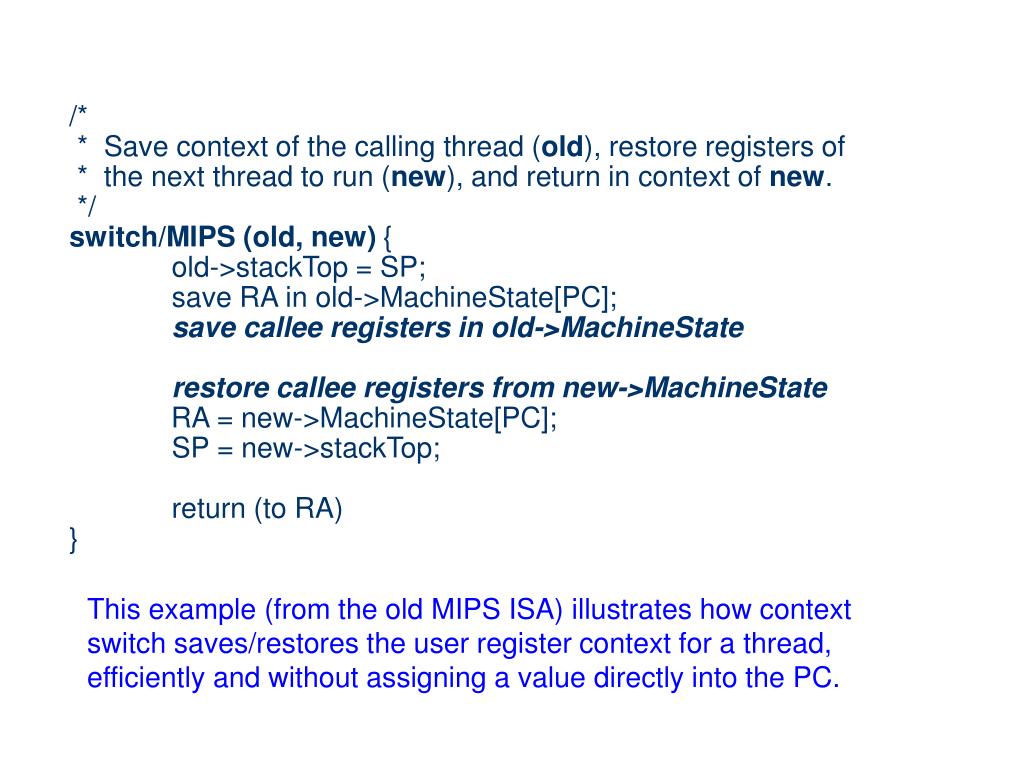 /*
 *  Save context of the calling thread (old), restore registers of
 *  the next thread to run (new), and return in context of new.
 */
switch/MIPS (old, new) {
old->stackTop = SP;
save RA in old->MachineState[PC];
save callee registers in old->MachineState

restore callee registers from new->MachineState
RA = new->MachineState[PC];
SP = new->stackTop;

return (to RA)
}

This example (from the old MIPS ISA) illustrates how context switch saves/restores the user register context for a thread, efficiently and without assigning a value directly into the PC.